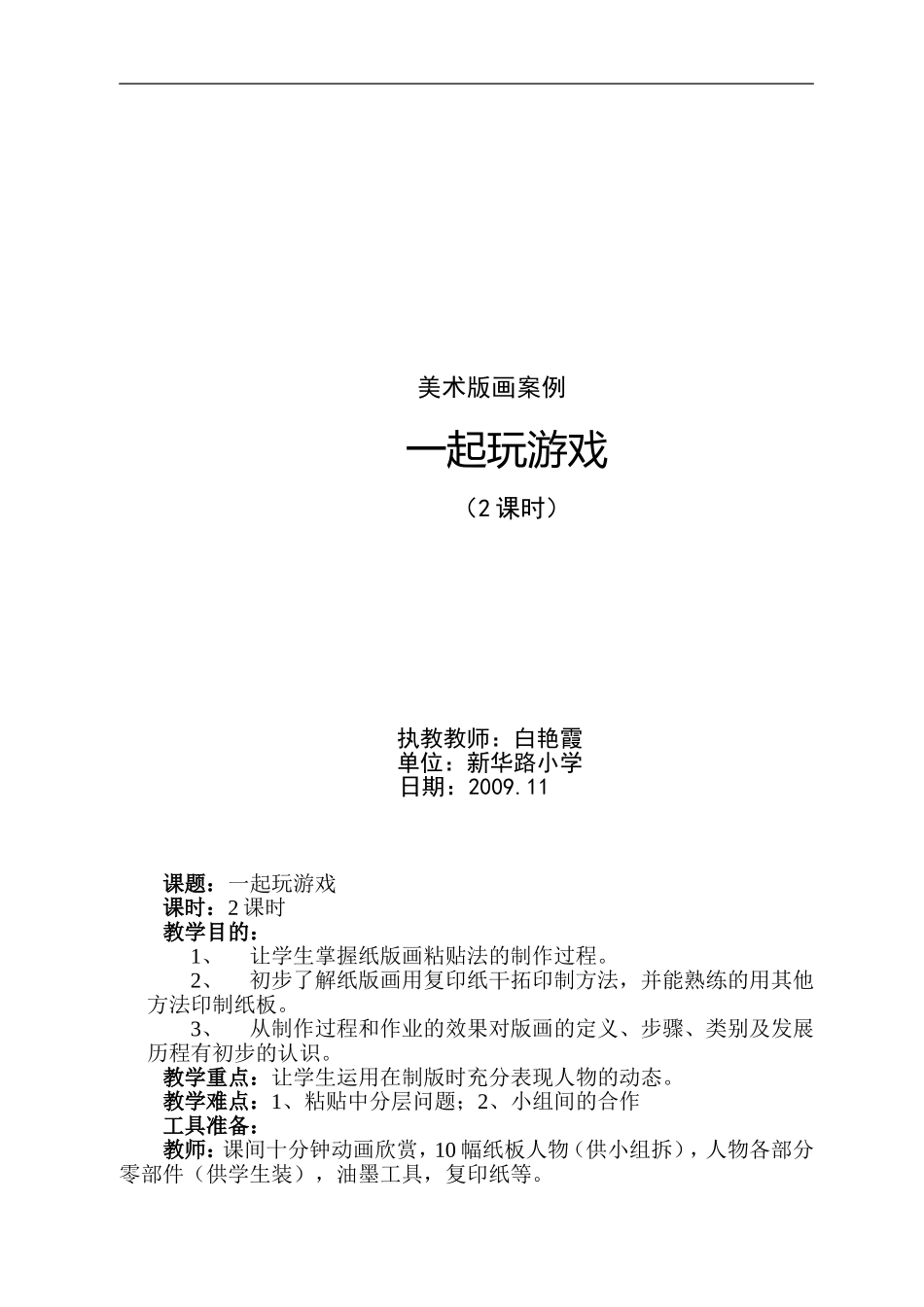 美术版画案例

一起玩游戏

（2 课时）

执教教师：白艳霞
单位：新华路小学
日期：2009.11

课题：一起玩游戏
课时：2 课时
教学目的：
1、 让学生掌握纸版画粘贴法的制作过程。
2、 初步了解纸版画用复印纸干拓印制方法，并能熟练的用其他方法印制纸板。
3、 从制作过程和作业的效果对版画的定义、步骤、类别及发展历程有初步的认识。
教学重点：让学生运用在制版时充分表现人物的动态。
教学难点：1、粘贴中分层问题；2、小组间的合作
工具准备：
教师：课间十分钟动画欣赏，10 幅纸板人物（供小组拆），人物各部分零部件（供学生装），油墨工具，复印纸等。